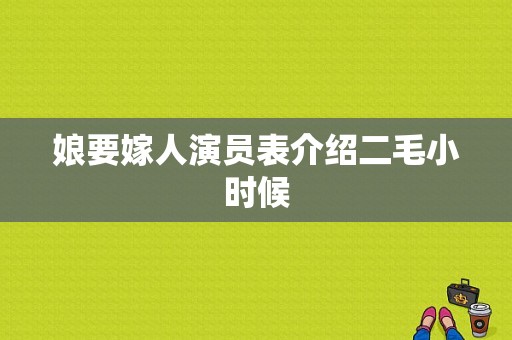 娘要嫁人演员表介绍二毛小时候